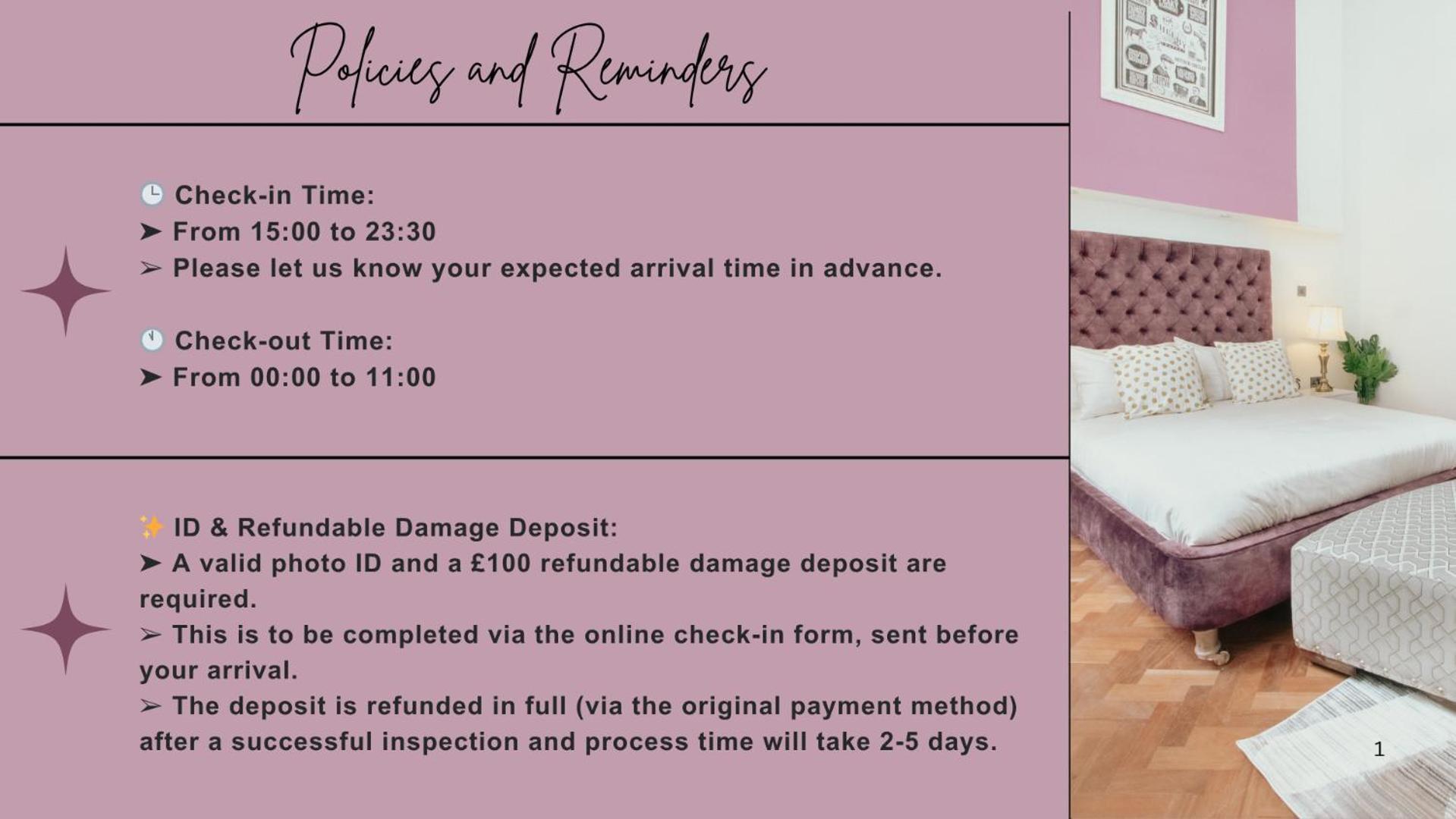 Policies and Reminders

🕒 Check-in Time:
➤ From 15:00 to 23:30
➢ Please let us know your expected arrival time in advance.

🕚 Check-out Time:
➤ From 00:00 to 11:00

✨ ID & Refundable Damage Deposit:
➤ A valid photo ID and a £100 refundable damage deposit are required.
➢ This is to be completed via the online check-in form, sent before your arrival.
➢ The deposit is refunded in full (via the original payment method) after a successful inspection and process time will take 2-5 days.

1